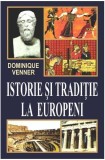 DOMINIQUE VENNER

ISTORIE ȘI TRADIȚIE LA EUROPENI